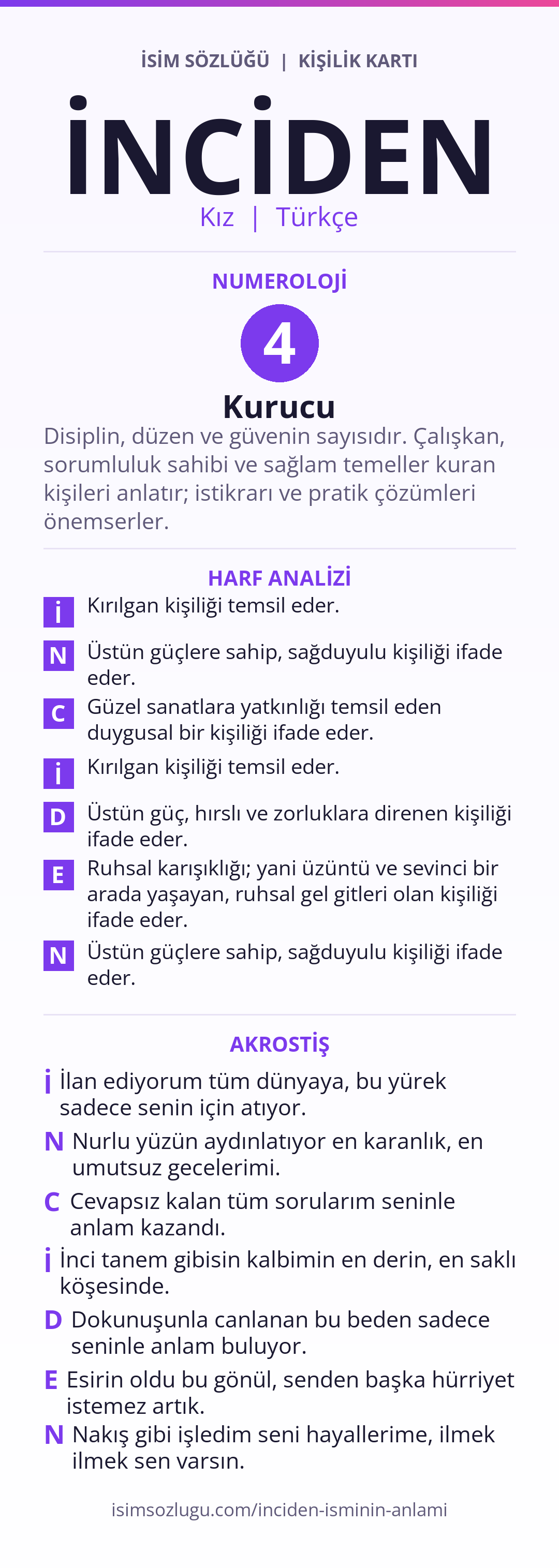 İSİM SÖZLÜĞÜ | KİŞİLİK KARTI

İNCİDEN

Kız | Türkçe

NUMEROLOJİ

4

Kurucu

Disiplin, düzen ve güvenin sayısıdır. Çalışkan, sorumluluk sahibi ve sağlam temeller kuran kişileri anlatır; istikrarı ve pratik çözümleri önemserler.

HARF ANALİZİ

İ Kırılgan kişiliği temsil eder.

N Üstün güçlere sahip, sağduyulu kişiliği ifade eder.

C Güzel sanatlara yatkınlığı temsil eden duygusal bir kişiliği ifade eder.

İ Kırılgan kişiliği temsil eder.

D Üstün güç, hırslı ve zorluklara direnen kişiliği ifade eder.

E Ruhsal karışıklığı; yani üzüntü ve sevinci bir arada yaşayan, ruhsal gel gitleri olan kişiliği ifade eder.

N Üstün güçlere sahip, sağduyulu kişiliği ifade eder.

AKROSTİŞ

İ İlan ediyorum tüm dünyaya, bu yürek sadece senin için atıyor.

N Nurlu yüzün aydınlatıyor en karanlık, en umutsuz gecelerimi.

C Cevapsız kalan tüm sorularım seninle anlam kazandı.

İ İnci tanem gibisin kalbimin en derin, en saklı köşesinde.

D Dokunuşunla canlanan bu beden sadece seninle anlam buluyor.

E Esirin oldu bu gönül, senden başka hürriyet istemez artık.

N Nakış gibi işledim seni hayallerime, ilmek ilmek sen varsın.

isimsozlugu.com/inciden-isminin-anlami